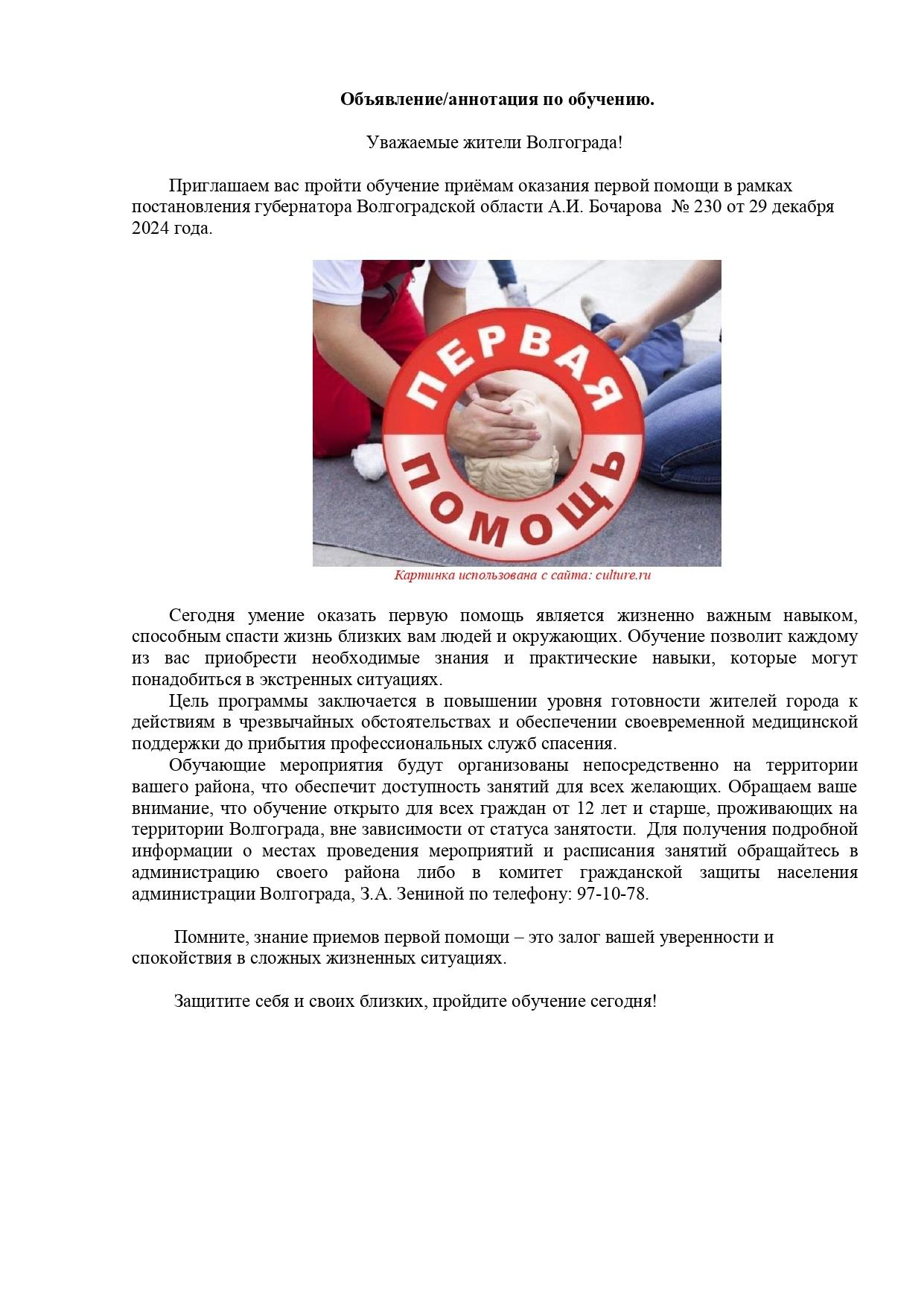 Объявление/аннотация по обучению.

Уважаемые жители Волгограда!

Приглашаем вас пройти обучение приёмам оказания первой помощи в рамках постановления губернатора Волгоградской области А.И. Бочарова № 230 от 29 декабря 2024 года.

ПЕРВАЯ ПОМОЩЬ

Картинка использована с сайта: culture.ru

Сегодня умение оказать первую помощь является жизненно важным навыком, способным спасти жизнь близких вам людей и окружающих. Обучение позволит каждому из вас приобрести необходимые знания и практические навыки, которые могут понадобиться в экстренных ситуациях.

Цель программы заключается в повышении уровня готовности жителей города к действиям в чрезвычайных обстоятельствах и обеспечении своевременной медицинской поддержки до прибытия профессиональных служб спасения.

Обучающие мероприятия будут организованы непосредственно на территории вашего района, что обеспечит доступность занятий для всех желающих. Обращаем ваше внимание, что обучение открыто для всех граждан от 12 лет и старше, проживающих на территории Волгограда, вне зависимости от статуса занятости. Для получения подробной информации о местах проведения мероприятий и расписания занятий обращайтесь в администрацию своего района либо в комитет гражданской защиты населения администрации Волгограда, З.А. Зениной по телефону: 97-10-78.

Помните, знание приемов первой помощи – это залог вашей уверенности и спокойствия в сложных жизненных ситуациях.

Защитите себя и своих близких, пройдите обучение сегодня!